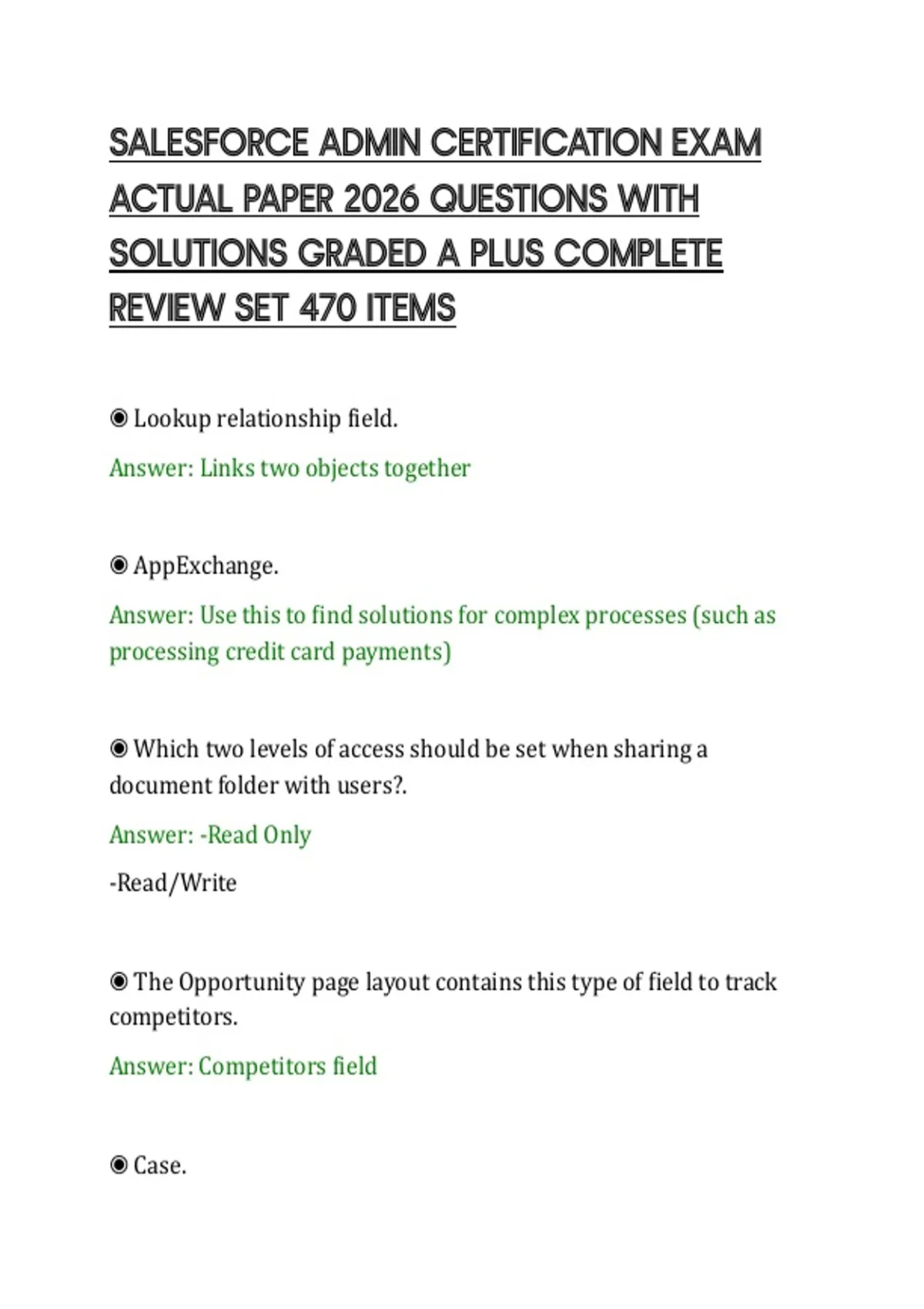 SALESFORCE ADMIN CERTIFICATION EXAM ACTUAL PAPER 2026 QUESTIONS WITH SOLUTIONS GRADED A PLUS COMPLETE REVIEW SET 470 ITEMS

◉ Lookup relationship field.

Answer: Links two objects together

◉ AppExchange.

Answer: Use this to find solutions for complex processes (such as processing credit card payments)

◉ Which two levels of access should be set when sharing a document folder with users?.

Answer: -Read Only

-Read/Write

◉ The Opportunity page layout contains this type of field to track competitors.

Answer: Competitors field

◉ Case.